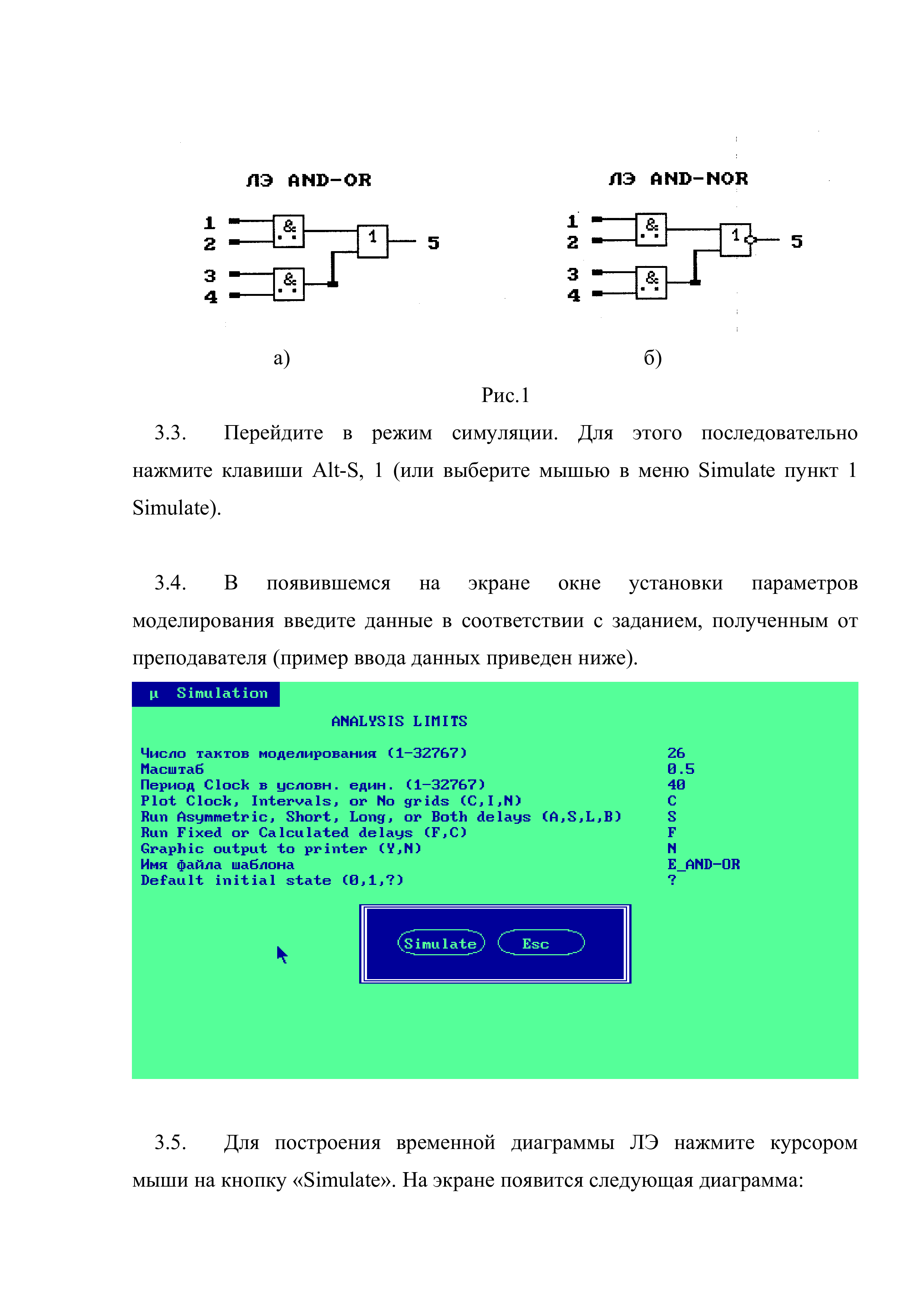 ЛЭ AND-OR

1
2
3
4
&
&
1
5

ЛЭ AND-NOR

1
2
3
4
&
&
1
5

а)

б)

Рис.1

3.3. Перейдите в режим симуляции. Для этого последовательно нажмите клавиши Alt-S, 1 (или выберите мышью в меню Simulate пункт 1 Simulate).

3.4. В появившемся на экране окне установки параметров моделирования введите данные в соответствии с заданием, полученным от преподавателя (пример ввода данных приведен ниже).

µ Simulation

ANALYSIS LIMITS

| | |
|---|---|
| Число тактов моделирования (1-32767) | 26 |
| Масштаб | 0.5 |
| Период Clock в условн. един. (1-32767) | 40 |
| Plot Clock, Intervals, or No grids (C,I,N) | C |
| Run Asymmetric, Short, Long, or Both delays (A,S,L,B) | S |
| Run Fixed or Calculated delays (F,C) | F |
| Graphic output to printer (Y,N) | N |
| Имя файла шаблона | E_AND-OR |
| Default initial state (0,1,?) | ? |

Simulate Esc

3.5. Для построения временной диаграммы ЛЭ нажмите курсором мыши на кнопку «Simulate». На экране появится следующая диаграмма: